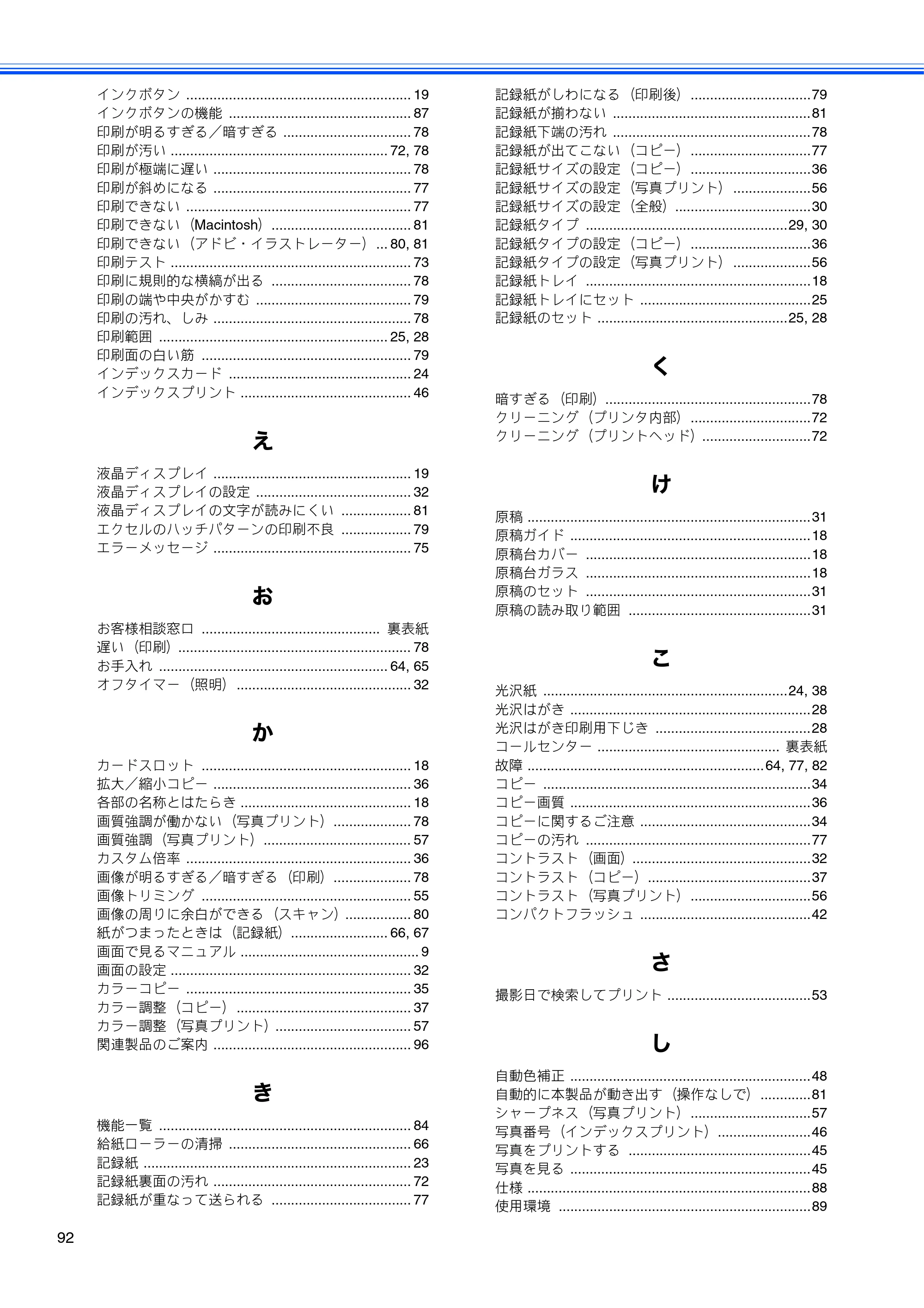 インクボタン 19
インクボタンの機能 87
印刷が明るすぎる／暗すぎる 78
印刷が汚い 72, 78
印刷が極端に遅い 78
印刷が斜めになる 77
印刷できない 77
印刷できない（Macintosh） 81
印刷できない（アドビ・イラストレーター） 80, 81
印刷テスト 73
印刷に規則的な横縞が出る 78
印刷の端や中央がかすむ 79
印刷の汚れ、しみ 78
印刷範囲 25, 28
印刷面の白い筋 79
インデックスカード 24
インデックスプリント 46

え

液晶ディスプレイ 19
液晶ディスプレイの設定 32
液晶ディスプレイの文字が読みにくい 81
エクセルのハッチパターンの印刷不良 79
エラーメッセージ 75

お

お客様相談窓口 裏表紙
遅い（印刷） 78
お手入れ 64, 65
オフタイマー（照明） 32

か

カードスロット 18
拡大／縮小コピー 36
各部の名称とはたらき 18
画質強調が働かない（写真プリント） 78
画質強調（写真プリント） 57
カスタム倍率 36
画像が明るすぎる／暗すぎる（印刷） 78
画像トリミング 55
画像の周りに余白ができる（スキャン） 80
紙がつまったときは（記録紙） 66, 67
画面で見るマニュアル 9
画面の設定 32
カラーコピー 35
カラー調整（コピー） 37
カラー調整（写真プリント） 57
関連製品のご案内 96

き

機能一覧 84
給紙ローラーの清掃 66
記録紙 23
記録紙裏面の汚れ 72
記録紙が重なって送られる 77

記録紙がしわになる（印刷後） 79
記録紙が揃わない 81
記録紙下端の汚れ 78
記録紙が出てこない（コピー） 77
記録紙サイズの設定（コピー） 36
記録紙サイズの設定（写真プリント） 56
記録紙サイズの設定（全般） 30
記録紙タイプ 29, 30
記録紙タイプの設定（コピー） 36
記録紙タイプの設定（写真プリント） 56
記録紙トレイ 18
記録紙トレイにセット 25
記録紙のセット 25, 28

く

暗すぎる（印刷） 78
クリーニング（プリンタ内部） 72
クリーニング（プリントヘッド） 72

け

原稿 31
原稿ガイド 18
原稿台カバー 18
原稿台ガラス 18
原稿のセット 31
原稿の読み取り範囲 31

こ

光沢紙 24, 38
光沢はがき 28
光沢はがき印刷用下じき 28
コールセンター 裏表紙
故障 64, 77, 82
コピー 34
コピー画質 36
コピーに関するご注意 34
コピーの汚れ 77
コントラスト（画面） 32
コントラスト（コピー） 37
コントラスト（写真プリント） 56
コンパクトフラッシュ 42

さ

撮影日で検索してプリント 53

し

自動色補正 48
自動的に本製品が動き出す（操作なしで） 81
シャープネス（写真プリント） 57
写真番号（インデックスプリント） 46
写真をプリントする 45
写真を見る 45
仕様 88
使用環境 89

92